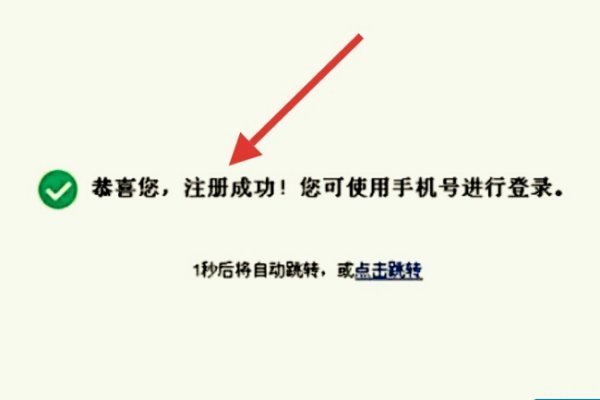 恭喜您，注册成功！您可使用手机号进行登录。

1秒后将自动跳转，或点击跳转